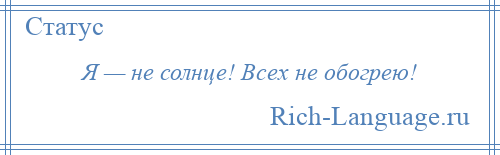 Статус

Я — не солнце! Всех не обогрею!

Rich-Language.ru